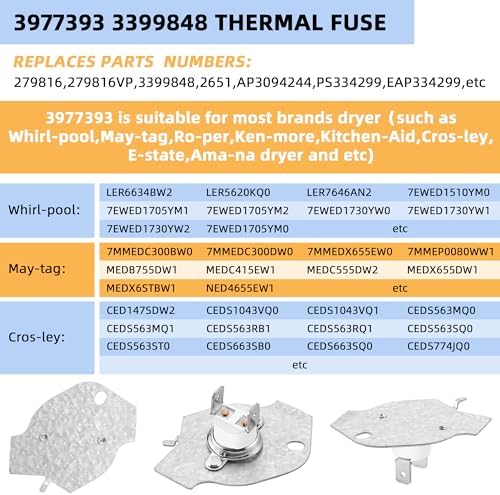 3977393 3399848 THERMAL FUSE

REPLACES PARTS NUMBERS:
279816,279816VP,3399848,2651,AP3094244,PS334299,EAP334299,etc

3977393 is suitable for most brands dryer (such as Whirl-pool,May-tag,Ro-per,Ken-more,Kitchen-Aid,Cros-ley, E-state,Ama-na dryer and etc)

| | | | | |
|---|---|---|---|---|
| Whirl-pool: | LER6634BW2 | LER5620KQ0 | LER7646AN2 | 7EWED1510YM0 |
| | 7EWED1705YM1 | 7EWED1705YM2 | 7EWED1730YW0 | 7EWED1730YW1 |
| | 7EWED1730YW2 | 7EWED1705YM0 | etc | |
| May-tag: | 7MMEDC300BW0 | 7MMEDC300DW0 | 7MMEDX655EW0 | 7MMEP0080WW1 |
| | MEDB755DW1 | MEDC415EW1 | MEDC555DW2 | MEDX655DW1 |
| | MEDX6STBW1 | NED4655EW1 | etc | |
| Cros-ley: | CED147SDW2 | CEDS1043VQ0 | CEDS1043VQ1 | CEDS563MQ0 |
| | CEDS563MQ1 | CEDS563RB1 | CEDS563RQ1 | CEDS563SQ0 |
| | CEDS563ST0 | CEDS663SB0 | CEDS663SQ0 | CEDS774JQ0 |
| | etc | | | |